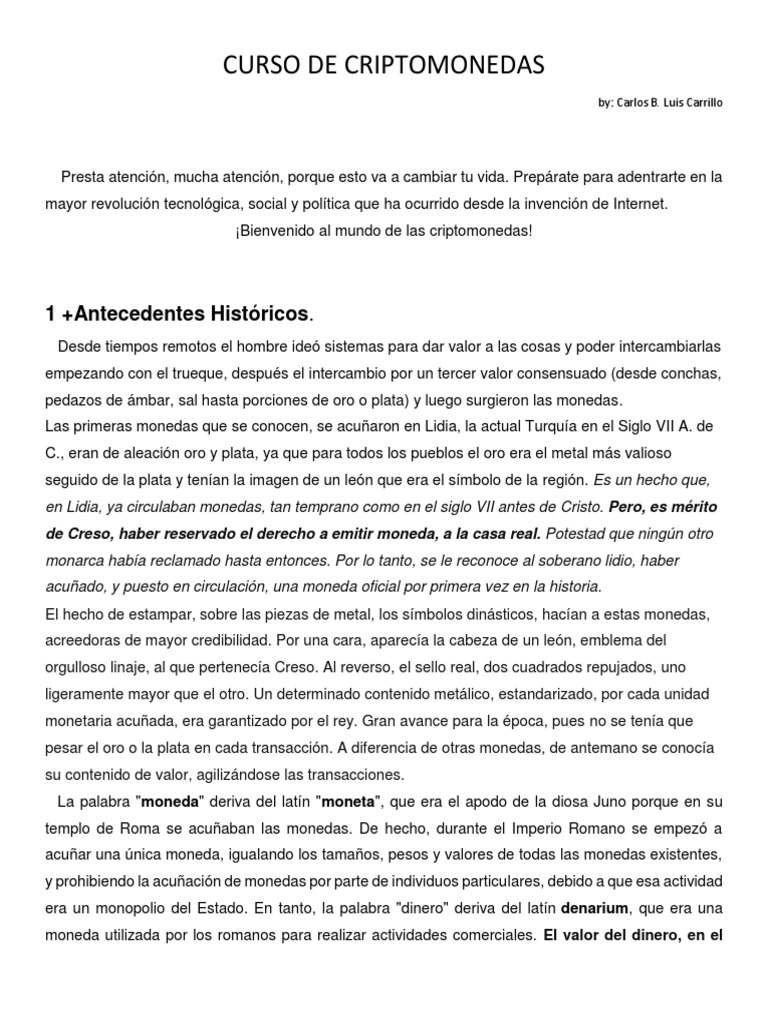 CURSO DE CRIPTOMONEDAS

by: Carlos B. Luis Carrillo

Presta atención, mucha atención, porque esto va a cambiar tu vida. Prepárate para adentrarte en la mayor revolución tecnológica, social y política que ha ocurrido desde la invención de Internet.

¡Bienvenido al mundo de las criptomonedas!

1 +Antecedentes Históricos.

Desde tiempos remotos el hombre ideó sistemas para dar valor a las cosas y poder intercambiarlas empezando con el trueque, después el intercambio por un tercer valor consensuado (desde conchas, pedazos de ámbar, sal hasta porciones de oro o plata) y luego surgieron las monedas.

Las primeras monedas que se conocen, se acuñaron en Lidia, la actual Turquía en el Siglo VII A. de C., eran de aleación oro y plata, ya que para todos los pueblos el oro era el metal más valioso seguido de la plata y tenían la imagen de un león que era el símbolo de la región. Es un hecho que, en Lidia, ya circulaban monedas, tan temprano como en el siglo VII antes de Cristo. Pero, es mérito de Creso, haber reservado el derecho a emitir moneda, a la casa real. Potestad que ningún otro monarca había reclamado hasta entonces. Por lo tanto, se le reconoce al soberano lidio, haber acuñado, y puesto en circulación, una moneda oficial por primera vez en la historia.

El hecho de estampar, sobre las piezas de metal, los símbolos dinásticos, hacían a estas monedas, acreedoras de mayor credibilidad. Por una cara, aparecía la cabeza de un león, emblema del orgulloso linaje, al que pertenecía Creso. Al reverso, el sello real, dos cuadrados repujados, uno ligeramente mayor que el otro. Un determinado contenido metálico, estandarizado, por cada unidad monetaria acuñada, era garantizado por el rey. Gran avance para la época, pues no se tenía que pesar el oro o la plata en cada transacción. A diferencia de otras monedas, de antemano se conocía su contenido de valor, agilizándose las transacciones.

La palabra "moneda" deriva del latín "moneta", que era el apodo de la diosa Juno porque en su templo de Roma se acuñaban las monedas. De hecho, durante el Imperio Romano se empezó a acuñar una única moneda, igualando los tamaños, pesos y valores de todas las monedas existentes, y prohibiendo la acuñación de monedas por parte de individuos particulares, debido a que esa actividad era un monopolio del Estado. En tanto, la palabra "dinero" deriva del latín denarium, que era una moneda utilizada por los romanos para realizar actividades comerciales. El valor del dinero, en el